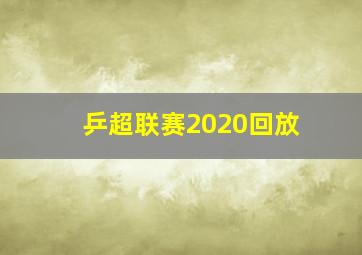 乒超联赛2020回放